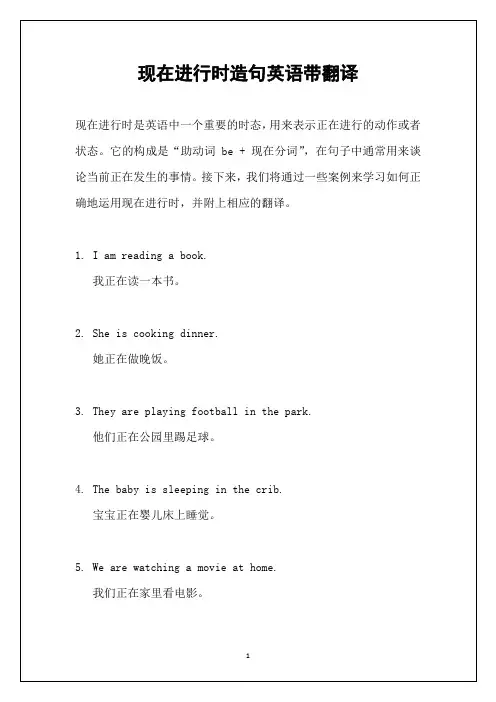 现在进行时造句英语带翻译

现在进行时是英语中一个重要的时态，用来表示正在进行的动作或者状态。它的构成是“助动词 be + 现在分词”，在句子中通常用来谈论当前正在发生的事情。接下来，我们将通过一些案例来学习如何正确地运用现在进行时，并附上相应的翻译。

1. I am reading a book.
我正在读一本书。

2. She is cooking dinner.
她正在做晚饭。

3. They are playing football in the park.
他们正在公园里踢足球。

4. The baby is sleeping in the crib.
宝宝正在婴儿床上睡觉。

5. We are watching a movie at home.
我们正在家里看电影。

1